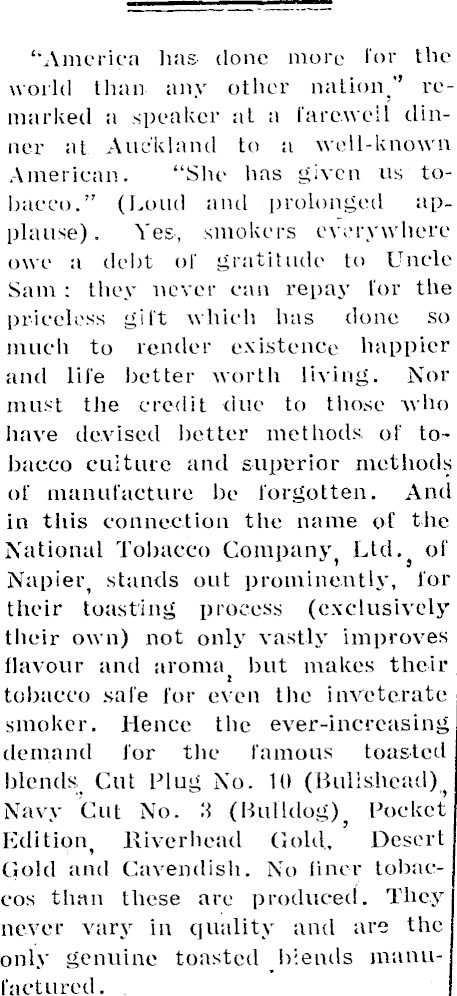 "America has done more for the world than any other nation," remarked a speaker at a farewell dinner at Auckland to a well-known American. "She has given us tobacco." (Loud and prolonged applause). Yes, smokers everywhere owe a debt of gratitude to Uncle Sam: they never can repay for the priceless gift which has done so much to render existence happier and life better worth living. Nor must the credit due to those who have devised better methods of tobacco culture and superior methods of manufacture be forgotten. And in this connection the name of the National Tobacco Company, Ltd., of Napier, stands out prominently, for their toasting process (exclusively their own) not only vastly improves flavour and aroma, but makes their tobacco safe for even the inveterate smoker. Hence the ever-increasing demand for the famous toasted blends, Cut Plug No. 10 (Bullshead), Navy Cut No. 3 (Bulldog), Pocket Edition, Riverhead Gold, Desert Gold and Cavendish. No finer tobaccos than these are produced. They never vary in quality and are the only genuine toasted blends manufactured.